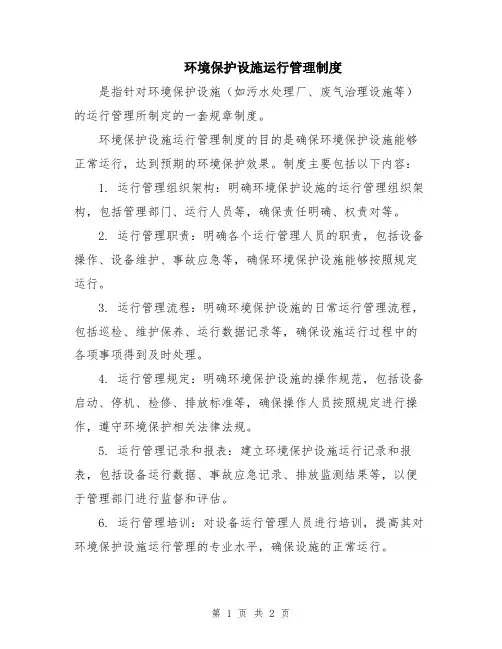 环境保护设施运行管理制度

是指针对环境保护设施（如污水处理厂、废气治理设施等）的运行管理所制定的一套规章制度。

环境保护设施运行管理制度的目的是确保环境保护设施能够正常运行，达到预期的环境保护效果。制度主要包括以下内容：

1. 运行管理组织架构：明确环境保护设施的运行管理组织架构，包括管理部门、运行人员等，确保责任明确、权责对等。

2. 运行管理职责：明确各个运行管理人员的职责，包括设备操作、设备维护、事故应急等，确保环境保护设施能够按照规定运行。

3. 运行管理流程：明确环境保护设施的日常运行管理流程，包括巡检、维护保养、运行数据记录等，确保设施运行过程中的各项事项得到及时处理。

4. 运行管理规定：明确环境保护设施的操作规范，包括设备启动、停机、检修、排放标准等，确保操作人员按照规定进行操作，遵守环境保护相关法律法规。

5. 运行管理记录和报表：建立环境保护设施运行记录和报表，包括设备运行数据、事故应急记录、排放监测结果等，以便于管理部门进行监督和评估。

6. 运行管理培训：对设备运行管理人员进行培训，提高其对环境保护设施运行管理的专业水平，确保设施的正常运行。

第 1 页 共 2 页